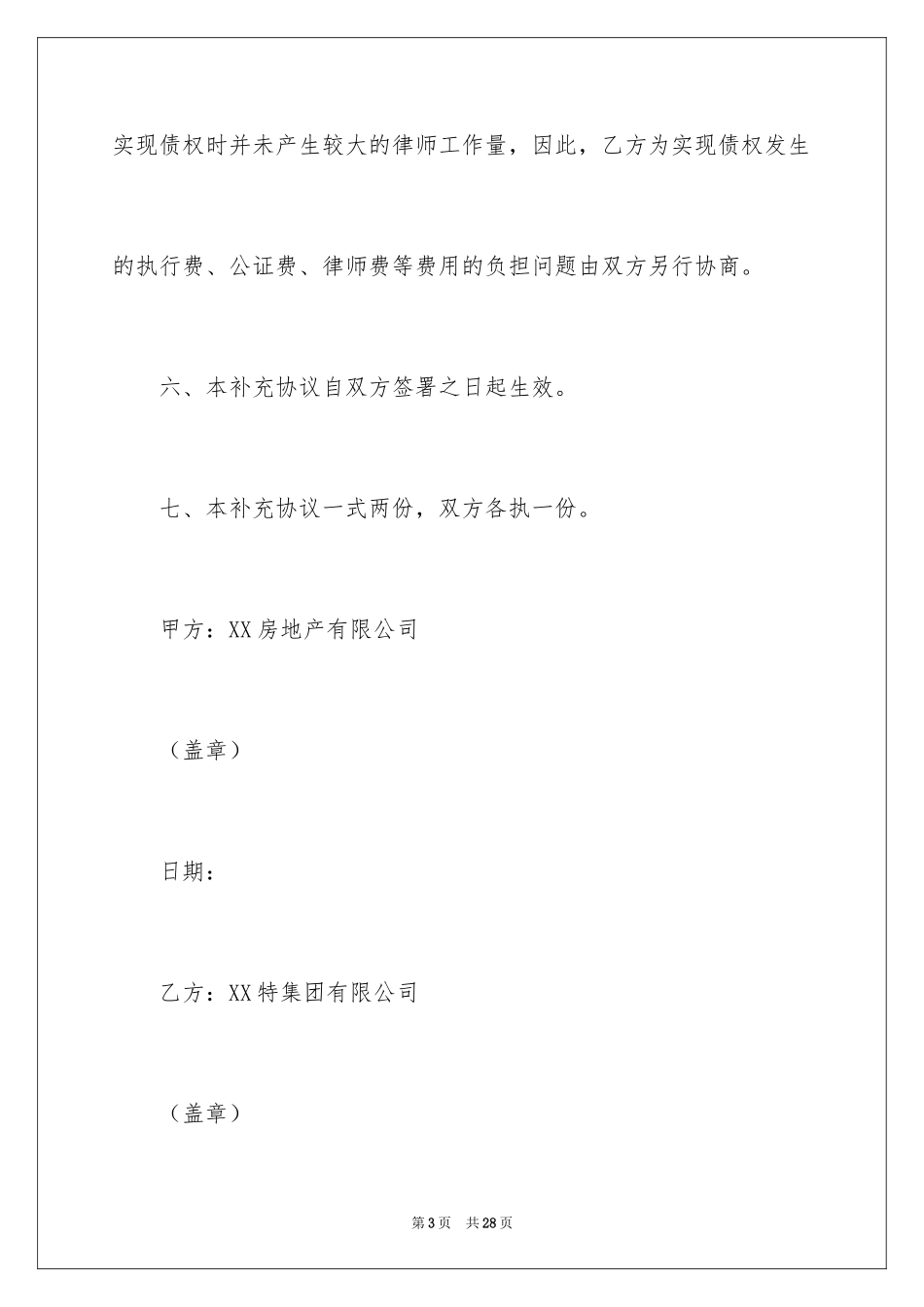 实现债权时并未产生较大的律师工作量，因此，乙方为实现债权发生的执行费、公证费、律师费等费用的负担问题由双方另行协商。

六、本补充协议自双方签署之日起生效。

七、本补充协议一式两份，双方各执一份。

甲方：XX房地产有限公司

（盖章）

日期：

乙方：XX特集团有限公司

（盖章）

第3页 共28页